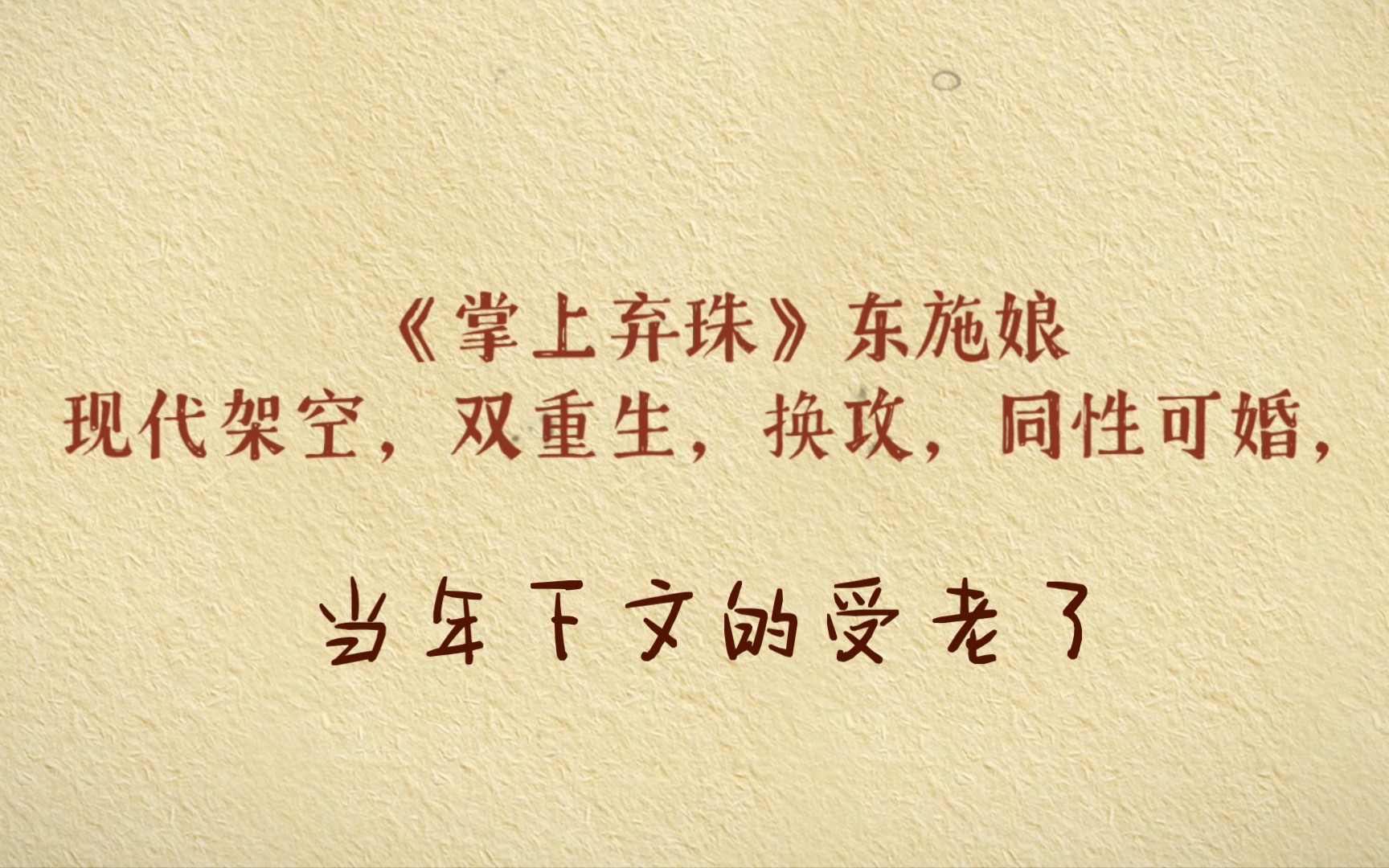 《掌上弃珠》东施娘
现代架空，双重生，换攻，同性可婚，

当年下文的受老了